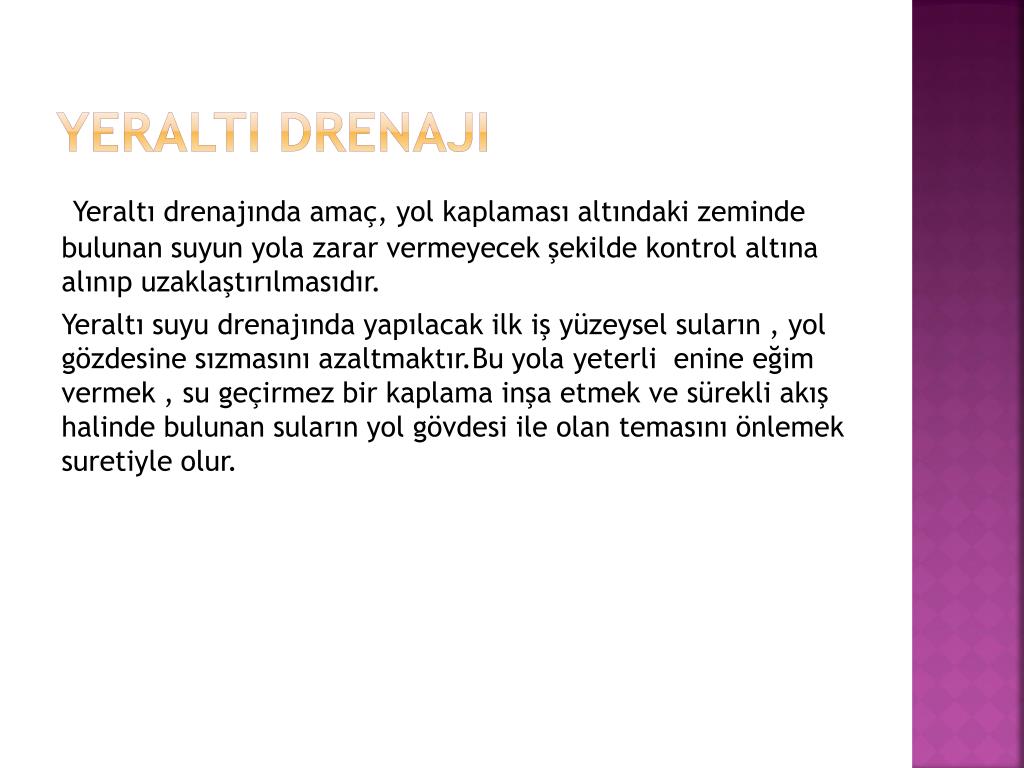 YERALTI DRENAJI

Yeraltı drenajında amaç, yol kaplaması altındaki zeminde bulunan suyun yola zarar vermeyecek şekilde kontrol altına alınıp uzaklaştırılmasıdır.

Yeraltı suyu drenajında yapılacak ilk iş yüzeysel suların , yol gözdesine sızmasını azaltmaktır.Bu yola yeterli enine eğim vermek , su geçirmez bir kaplama inşa etmek ve sürekli akış halinde bulunan suların yol gövdesi ile olan temasını önlemek suretiyle olur.